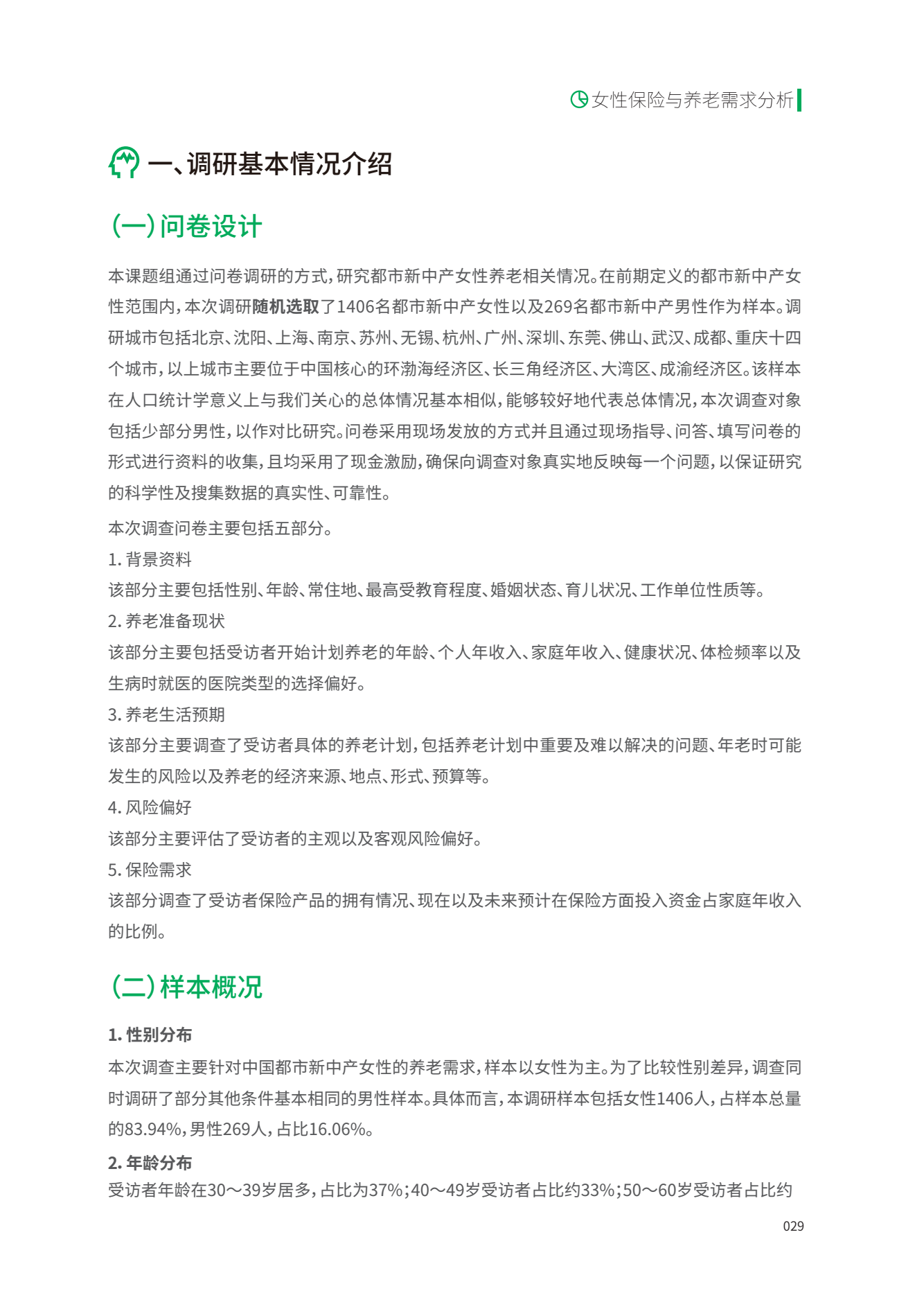 女性保险与养老需求分析

一、调研基本情况介绍

(一)问卷设计

本课题组通过问卷调研的方式，研究都市新中产女性养老相关情况。在前期定义的都市新中产女性范围内，本次调研随机选取了1406名都市新中产女性以及269名都市新中产男性作为样本。调研城市包括北京、沈阳、上海、南京、苏州、无锡、杭州、广州、深圳、东莞、佛山、武汉、成都、重庆十四个城市，以上城市主要位于中国核心的环渤海经济区、长三角经济区、大湾区、成渝经济区。该样本在人口统计学意义上与我们关心的总体情况基本相似，能够较好地代表总体情况，本次调查对象包括少部分男性，以作对比研究。问卷采用现场发放的方式并且通过现场指导、问答、填写问卷的形式进行资料的收集，且均采用了现金激励，确保向调查对象真实地反映每一个问题，以保证研究的科学性及搜集数据的真实性、可靠性。

本次调查问卷主要包括五部分。

1. 背景资料

该部分主要包括性别、年龄、常住地、最高受教育程度、婚姻状态、育儿状况、工作单位性质等。

2. 养老准备现状

该部分主要包括受访者开始计划养老的年龄、个人年收入、家庭年收入、健康状况、体检频率以及生病时就医的医院类型的选择偏好。

3. 养老生活预期

该部分主要调查了受访者具体的养老计划，包括养老计划中重要及难以解决的问题、年老时可能发生的风险以及养老的经济来源、地点、形式、预算等。

4. 风险偏好

该部分主要评估了受访者的主观以及客观风险偏好。

5. 保险需求

该部分调查了受访者保险产品的拥有情况、现在以及未来预计在保险方面投入资金占家庭年收入的比例。

(二)样本概况

1. 性别分布

本次调查主要针对中国都市新中产女性的养老需求，样本以女性为主。为了比较性别差异，调查同时调研了部分其他条件基本相同的男性样本。具体而言，本调研样本包括女性1406人，占样本总量的83.94%，男性269人，占比16.06%。

2. 年龄分布

受访者年龄在30～39岁居多，占比为37%；40～49岁受访者占比约33%；50～60岁受访者占比约

029